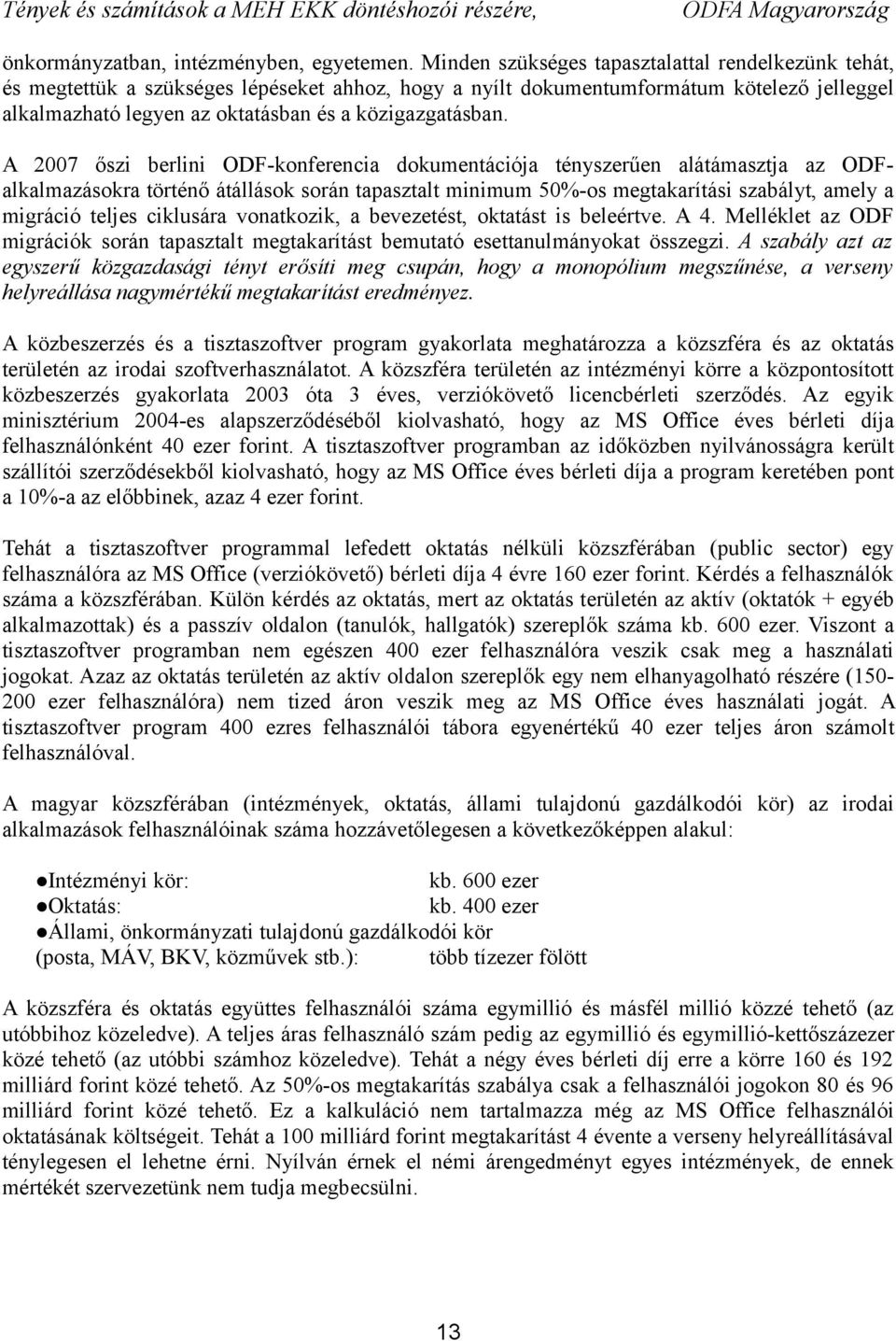 Tények és számítások a MEH EKK döntéshozói részére, ODFA Magyarország

önkormányzatban, intézményben, egyetemen. Minden szükséges tapasztalattal rendelkezünk tehát, és megtettük a szükséges lépéseket ahhoz, hogy a nyílt dokumentumformátum kötelező jelleggel alkalmazható legyen az oktatásban és a közigazgatásban.

A 2007 őszi berlini ODF-konferencia dokumentációja tényszerűen alátámasztja az ODF-alkalmazásokra történő átállások során tapasztalt minimum 50%-os megtakarítási szabályt, amely a migráció teljes ciklusára vonatkozik, a bevezetést, oktatást is beleértve. A 4. Melléklet az ODF migrációk során tapasztalt megtakarítást bemutató esettanulmányokat összegzi. A szabály azt az egyszerű közgazdasági tényt erősíti meg csupán, hogy a monopólium megszűnése, a verseny helyreállása nagymértékű megtakarítást eredményez.

A közbeszerzés és a tisztaszoftver program gyakorlata meghatározza a közszféra és az oktatás területén az irodai szoftverhasználatot. A közszféra területén az intézményi körre a központosított közbeszerzés gyakorlata 2003 óta 3 éves, verziókövető licencbérleti szerződés. Az egyik minisztérium 2004-es alapszerződéséből kiolvasható, hogy az MS Office éves bérleti díja felhasználónként 40 ezer forint. A tisztaszoftver programban az időközben nyilvánosságra került szállítói szerződésekből kiolvasható, hogy az MS Office éves bérleti díja a program keretében pont a 10%-a az előbbinek, azaz 4 ezer forint.

Tehát a tisztaszoftver programmal lefedett oktatás nélküli közszférában (public sector) egy felhasználóra az MS Office (verziókövető) bérleti díja 4 évre 160 ezer forint. Kérdés a felhasználók száma a közszférában. Külön kérdés az oktatás, mert az oktatás területén az aktív (oktatók + egyéb alkalmazottak) és a passzív oldalon (tanulók, hallgatók) szereplők száma kb. 600 ezer. Viszont a tisztaszoftver programban nem egészen 400 ezer felhasználóra veszik csak meg a használati jogokat. Azaz az oktatás területén az aktív oldalon szereplők egy nem elhanyagolható részére (150-200 ezer felhasználóra) nem tized áron veszik meg az MS Office éves használati jogát. A tisztaszoftver program 400 ezres felhasználói tábora egyenértékű 40 ezer teljes áron számolt felhasználóval.

A magyar közszférában (intézmények, oktatás, állami tulajdonú gazdálkodói kör) az irodai alkalmazások felhasználóinak száma hozzávetőlegesen a következőképpen alakul:

●Intézményi kör: kb. 600 ezer
●Oktatás: kb. 400 ezer
●Állami, önkormányzati tulajdonú gazdálkodói kör
(posta, MÁV, BKV, közművek stb.): több tízezer fölött

A közszféra és oktatás együttes felhasználói száma egymillió és másfél millió közzé tehető (az utóbbihoz közeledve). A teljes áras felhasználó szám pedig az egymillió és egymillió-kettőszázezer közé tehető (az utóbbi számhoz közeledve). Tehát a négy éves bérleti díj erre a körre 160 és 192 milliárd forint közé tehető. Az 50%-os megtakarítás szabálya csak a felhasználói jogokon 80 és 96 milliárd forint közé tehető. Ez a kalkuláció nem tartalmazza még az MS Office felhasználói oktatásának költségeit. Tehát a 100 milliárd forint megtakarítást 4 évente a verseny helyreállításával ténylegesen el lehetne érni. Nyílván érnek el némi árengedményt egyes intézmények, de ennek mértékét szervezetünk nem tudja megbecsülni.

13